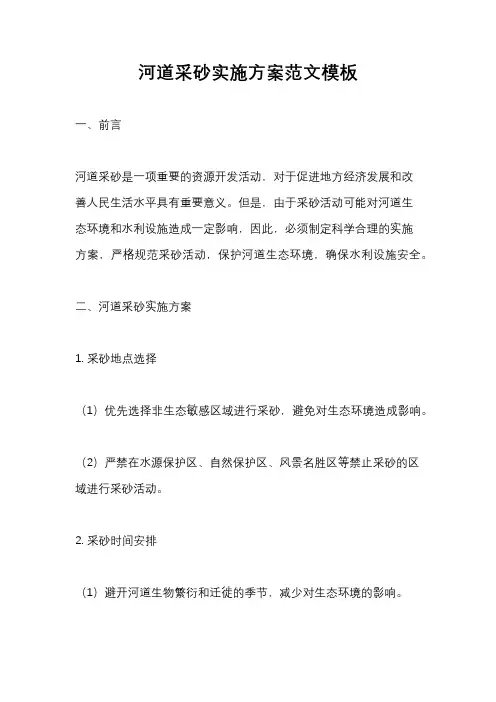 河道采砂实施方案范文模板

一、前言

河道采砂是一项重要的资源开发活动，对于促进地方经济发展和改善人民生活水平具有重要意义。但是，由于采砂活动可能对河道生态环境和水利设施造成一定影响，因此，必须制定科学合理的实施方案，严格规范采砂活动，保护河道生态环境，确保水利设施安全。

二、河道采砂实施方案

1. 采砂地点选择

（1）优先选择非生态敏感区域进行采砂，避免对生态环境造成影响。

（2）严禁在水源保护区、自然保护区、风景名胜区等禁止采砂的区域进行采砂活动。

2. 采砂时间安排

（1）避开河道生物繁衍和迁徙的季节，减少对生态环境的影响。